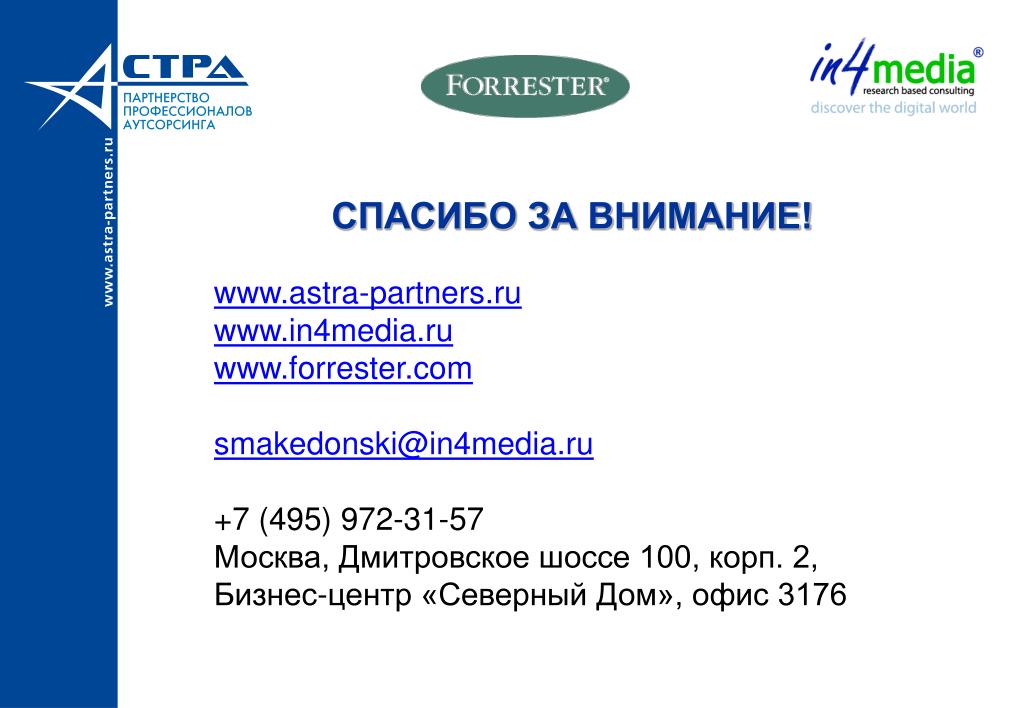 АСТРА
ПАРТНЕРСТВО ПРОФЕССИОНАЛОВ АУТСОРСИНГА

www.astra-partners.ru

FORRESTER®

in4media®
research based consulting
discover the digital world

СПАСИБО ЗА ВНИМАНИЕ!

www.astra-partners.ru
www.in4media.ru
www.forrester.com

smakedonski@in4media.ru

+7 (495) 972-31-57
Москва, Дмитровское шоссе 100, корп. 2,
Бизнес-центр «Северный Дом», офис 3176